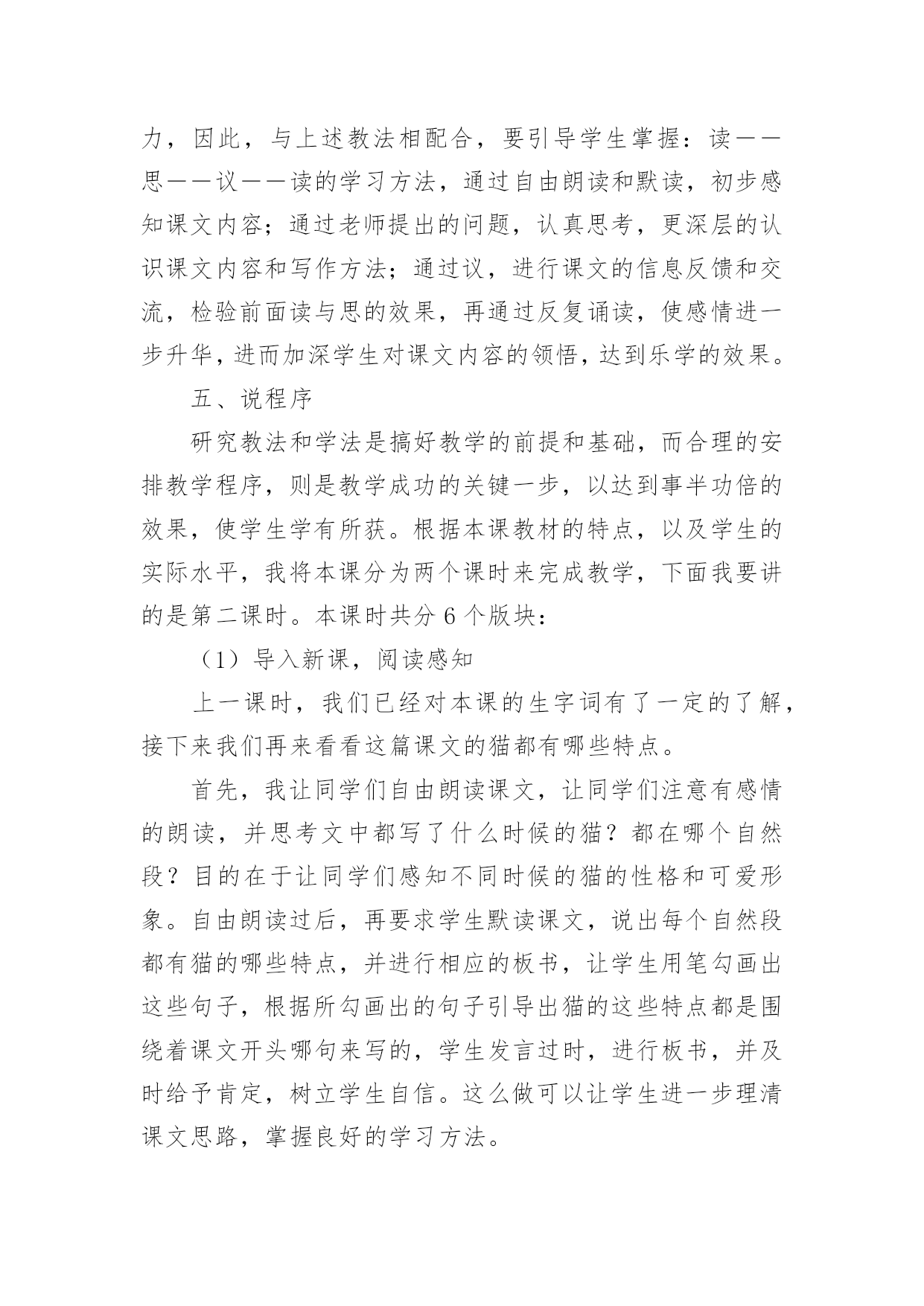 力，因此，与上述教法相配合，要引导学生掌握：读——思——议——读的学习方法，通过自由朗读和默读，初步感知课文内容；通过老师提出的问题，认真思考，更深层的认识课文内容和写作方法；通过议，进行课文的信息反馈和交流，检验前面读与思的效果，再通过反复诵读，使感情进一步升华，进而加深学生对课文内容的领悟，达到乐学的效果。

五、说程序

研究教法和学法是搞好教学的前提和基础，而合理的安排教学程序，则是教学成功的关键一步，以达到事半功倍的效果，使学生学有所获。根据本课教材的特点，以及学生的实际水平，我将本课分为两个课时来完成教学，下面我要讲的是第二课时。本课时共分 6 个版块：

（1）导入新课，阅读感知

上一课时，我们已经对本课的生字词有了一定的了解，接下来我们再来看看这篇课文的猫都有哪些特点。

首先，我让同学们自由朗读课文，让同学们注意有感情的朗读，并思考文中都写了什么时候的猫？都在哪个自然段？目的在于让同学们感知不同时候的猫的性格和可爱形象。自由朗读过后，再要求学生默读课文，说出每个自然段都有猫的哪些特点，并进行相应的板书，让学生用笔勾画出这些句子，根据所勾画出的句子引导出猫的这些特点都是围绕着课文开头哪句来写的，学生发言过时，进行板书，并及时给予肯定，树立学生自信。这么做可以让学生进一步理清课文思路，掌握良好的学习方法。